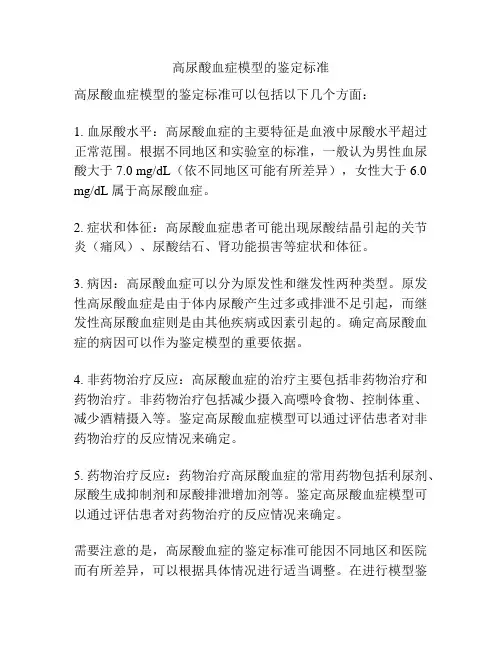 高尿酸血症模型的鉴定标准

高尿酸血症模型的鉴定标准可以包括以下几个方面：

1. 血尿酸水平：高尿酸血症的主要特征是血液中尿酸水平超过正常范围。根据不同地区和实验室的标准，一般认为男性血尿酸大于 7.0 mg/dL（依不同地区可能有所差异），女性大于 6.0 mg/dL 属于高尿酸血症。

2. 症状和体征：高尿酸血症患者可能出现尿酸结晶引起的关节炎（痛风）、尿酸结石、肾功能损害等症状和体征。

3. 病因：高尿酸血症可以分为原发性和继发性两种类型。原发性高尿酸血症是由于体内尿酸产生过多或排泄不足引起，而继发性高尿酸血症则是由其他疾病或因素引起的。确定高尿酸血症的病因可以作为鉴定模型的重要依据。

4. 非药物治疗反应：高尿酸血症的治疗主要包括非药物治疗和药物治疗。非药物治疗包括减少摄入高嘌呤食物、控制体重、减少酒精摄入等。鉴定高尿酸血症模型可以通过评估患者对非药物治疗的反应情况来确定。

5. 药物治疗反应：药物治疗高尿酸血症的常用药物包括利尿剂、尿酸生成抑制剂和尿酸排泄增加剂等。鉴定高尿酸血症模型可以通过评估患者对药物治疗的反应情况来确定。

需要注意的是，高尿酸血症的鉴定标准可能因不同地区和医院而有所差异，可以根据具体情况进行适当调整。在进行模型鉴